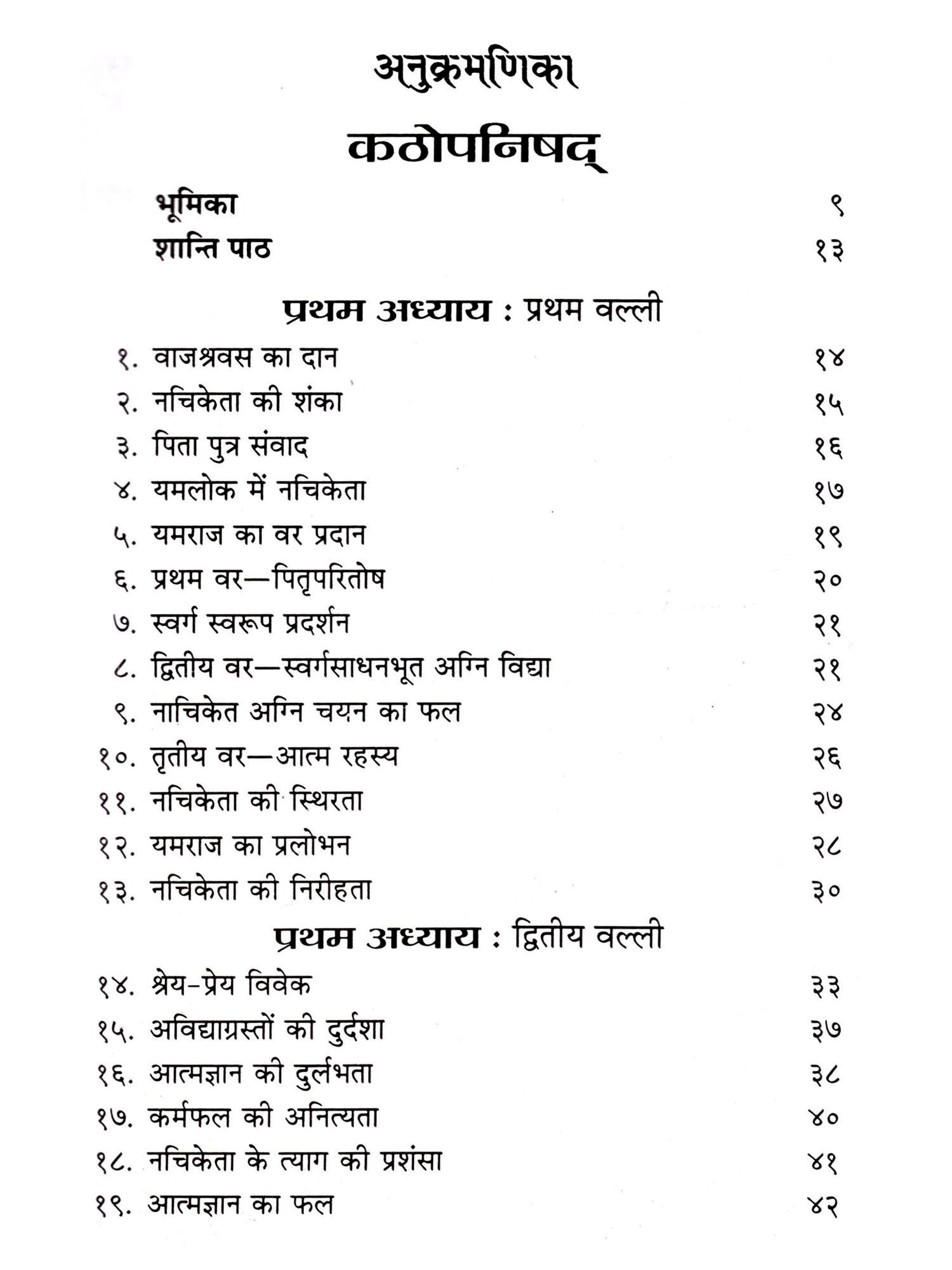 अनुक्रमणिका

कठोपनिषद्

भूमिका ९
शान्ति पाठ १३

प्रथम अध्याय : प्रथम वल्ली

१. वाजश्रवस का दान १४
२. नचिकेता की शंका १५
३. पिता पुत्र संवाद १६
४. यमलोक में नचिकेता १७
५. यमराज का वर प्रदान १९
६. प्रथम वर—पितृपरितोष २०
७. स्वर्ग स्वरूप प्रदर्शन २१
८. द्वितीय वर—स्वर्गसाधनभूत अग्नि विद्या २१
९. नाचिकेत अग्नि चयन का फल २४
१०. तृतीय वर—आत्म रहस्य २६
११. नचिकेता की स्थिरता २७
१२. यमराज का प्रलोभन २८
१३. नचिकेता की निरीहता ३०

प्रथम अध्याय : द्वितीय वल्ली

१४. श्रेय-प्रेय विवेक ३३
१५. अविद्याग्रस्तों की दुर्दशा ३७
१६. आत्मज्ञान की दुर्लभता ३८
१७. कर्मफल की अनित्यता ४०
१८. नचिकेता के त्याग की प्रशंसा ४१
१९. आत्मज्ञान का फल ४२